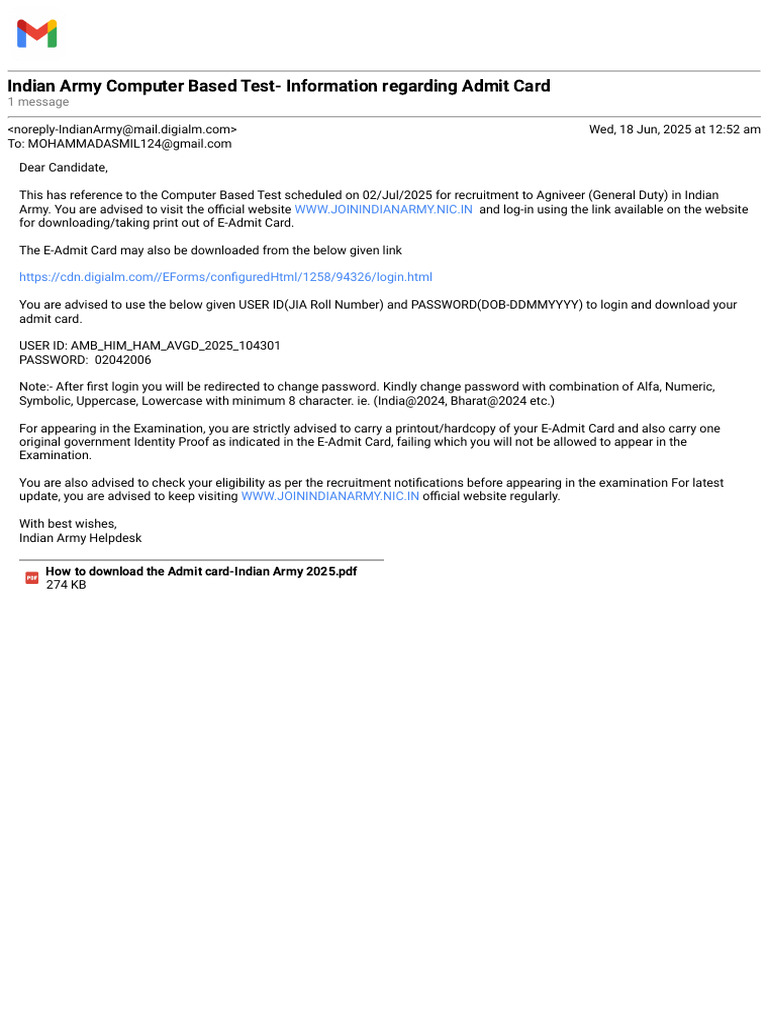 Indian Army Computer Based Test- Information regarding Admit Card
1 message

<noreply-IndianArmy@mail.digialm.com>
Wed, 18 Jun, 2025 at 12:52 am
To: MOHAMMADASMIL124@gmail.com

Dear Candidate,

This has reference to the Computer Based Test scheduled on 02/Jul/2025 for recruitment to Agniveer (General Duty) in Indian Army. You are advised to visit the official website WWW.JOININDIANARMY.NIC.IN and log-in using the link available on the website for downloading/taking print out of E-Admit Card.

The E-Admit Card may also be downloaded from the below given link

https://cdn.digialm.com//EForms/configuredHtml/1258/94326/login.html

You are advised to use the below given USER ID(JIA Roll Number) and PASSWORD(DOB-DDMMYYYY) to login and download your admit card.

USER ID: AMB_HIM_HAM_AVGD_2025_104301
PASSWORD: 02042006

Note:- After first login you will be redirected to change password. Kindly change password with combination of Alfa, Numeric, Symbolic, Uppercase, Lowercase with minimum 8 character. ie. (India@2024, Bharat@2024 etc.)

For appearing in the Examination, you are strictly advised to carry a printout/hardcopy of your E-Admit Card and also carry one original government Identity Proof as indicated in the E-Admit Card, failing which you will not be allowed to appear in the Examination.

You are also advised to check your eligibility as per the recruitment notifications before appearing in the examination For latest update, you are advised to keep visiting WWW.JOININDIANARMY.NIC.IN official website regularly.

With best wishes,
Indian Army Helpdesk

PDF
How to download the Admit card-Indian Army 2025.pdf
274 KB